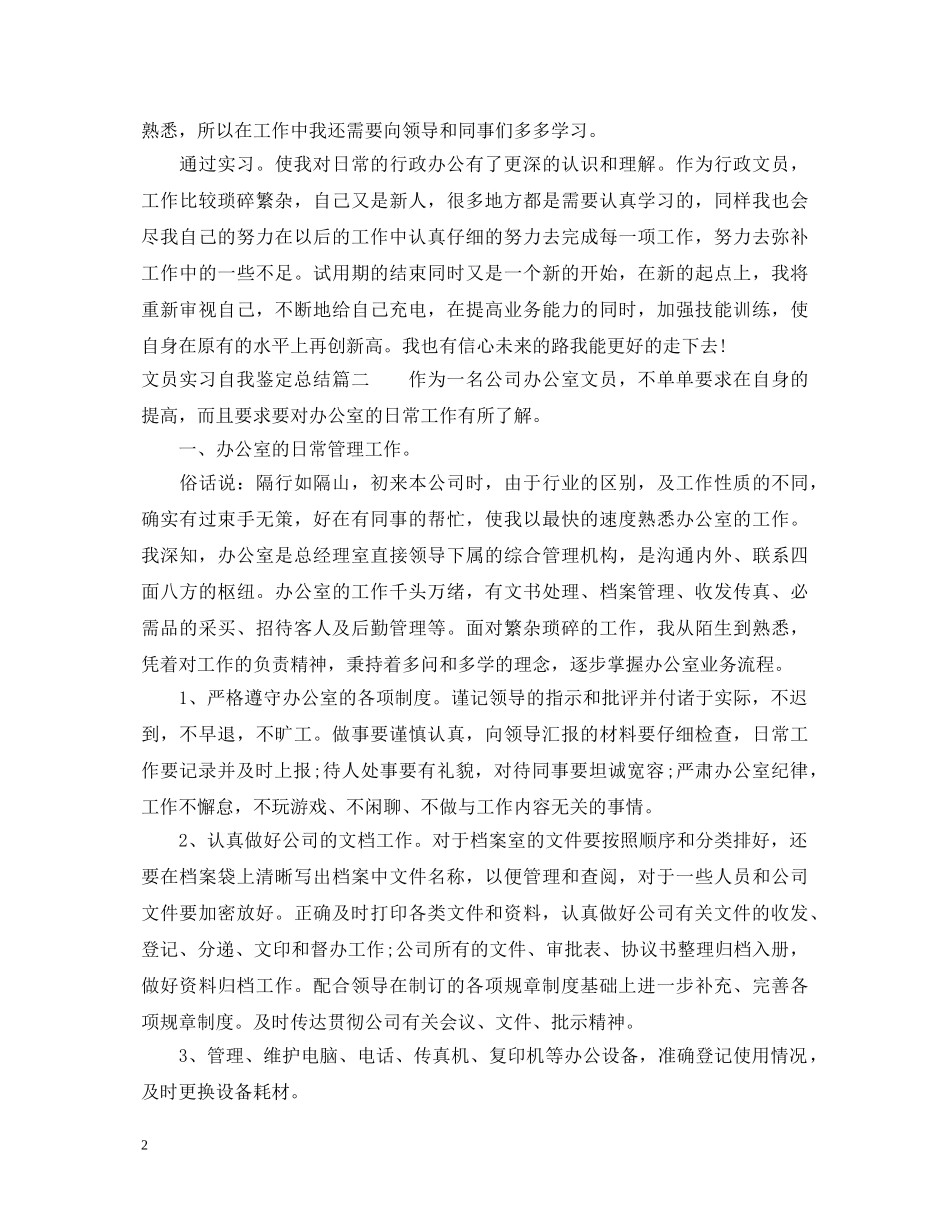 熟悉，所以在工作中我还需要向领导和同事们多多学习。

通过实习。使我对日常的行政办公有了更深的认识和理解。作为行政文员，工作比较琐碎繁杂，自己又是新人，很多地方都是需要认真学习的，同样我也会尽我自己的努力在以后的工作中认真仔细的努力去完成每一项工作，努力去弥补工作中的一些不足。试用期的结束同时又是一个新的开始，在新的起点上，我将重新审视自己，不断地给自己充电，在提高业务能力的同时，加强技能训练，使自身在原有的水平上再创新高。我也有信心未来的路我能更好的走下去!

文员实习自我鉴定总结篇二　　作为一名公司办公室文员，不单单要求在自身的提高，而且要求要对办公室的日常工作有所了解。

一、办公室的日常管理工作。

俗话说：隔行如隔山，初来本公司时，由于行业的区别，及工作性质的不同，确实有过束手无策，好在有同事的帮忙，使我以最快的速度熟悉办公室的工作。我深知，办公室是总经理室直接领导下属的综合管理机构，是沟通内外、联系四面八方的枢纽。办公室的工作千头万绪，有文书处理、档案管理、收发传真、必需品的采买、招待客人及后勤管理等。面对繁杂琐碎的工作，我从陌生到熟悉，凭着对工作的负责精神，秉持着多问和多学的理念，逐步掌握办公室业务流程。

1、严格遵守办公室的各项制度。谨记领导的指示和批评并付诸于实际，不迟到，不早退，不旷工。做事要谨慎认真，向领导汇报的材料要仔细检查，日常工作要记录并及时上报;待人处事要有礼貌，对待同事要坦诚宽容;严肃办公室纪律，工作不懈怠，不玩游戏、不闲聊、不做与工作内容无关的事情。

2、认真做好公司的文档工作。对于档案室的文件要按照顺序和分类排好，还要在档案袋上清晰写出档案中文件名称，以便管理和查阅，对于一些人员和公司文件要加密放好。正确及时打印各类文件和资料，认真做好公司有关文件的收发、登记、分递、文印和督办工作;公司所有的文件、审批表、协议书整理归档入册，做好资料归档工作。配合领导在制订的各项规章制度基础上进一步补充、完善各项规章制度。及时传达贯彻公司有关会议、文件、批示精神。

3、管理、维护电脑、电话、传真机、复印机等办公设备，准确登记使用情况，及时更换设备耗材。

2